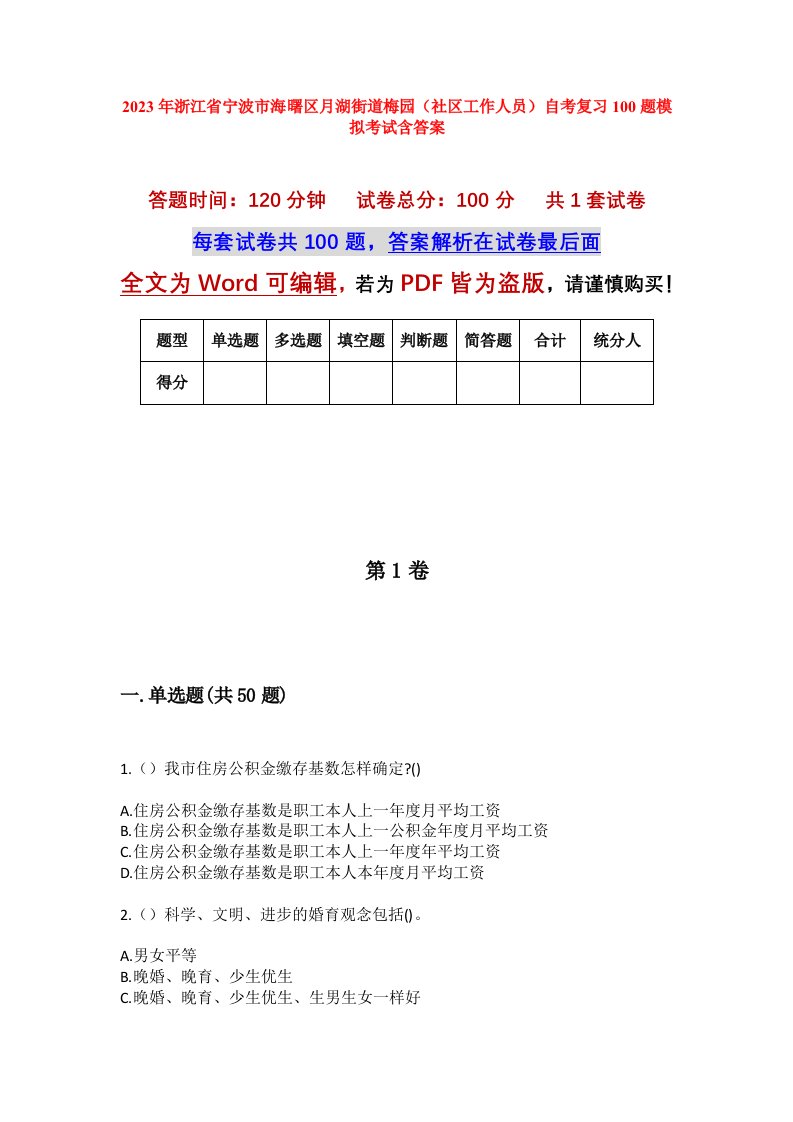 2023年浙江省宁波市海曙区月湖街道梅园（社区工作人员）自考复习100题模拟考试含答案

答题时间：120分钟　试卷总分：100分　共1套试卷

每套试卷共100题，答案解析在试卷最后面

全文为Word可编辑，若为PDF皆为盗版，请谨慎购买！

| 题型 | 单选题 | 多选题 | 填空题 | 判断题 | 简答题 | 合计 | 统分人 |
|---|---|---|---|---|---|---|---|
| 得分 | | | | | | | |

第1卷

一.单选题(共50题)

1.（）我市住房公积金缴存基数怎样确定?()

A.住房公积金缴存基数是职工本人上一年度月平均工资
B.住房公积金缴存基数是职工本人上一公积金年度月平均工资
C.住房公积金缴存基数是职工本人上一年度年平均工资
D.住房公积金缴存基数是职工本人本年度月平均工资

2.（）科学、文明、进步的婚育观念包括()。

A.男女平等
B.晚婚、晚育、少生优生
C.晚婚、晚育、少生优生、生男生女一样好